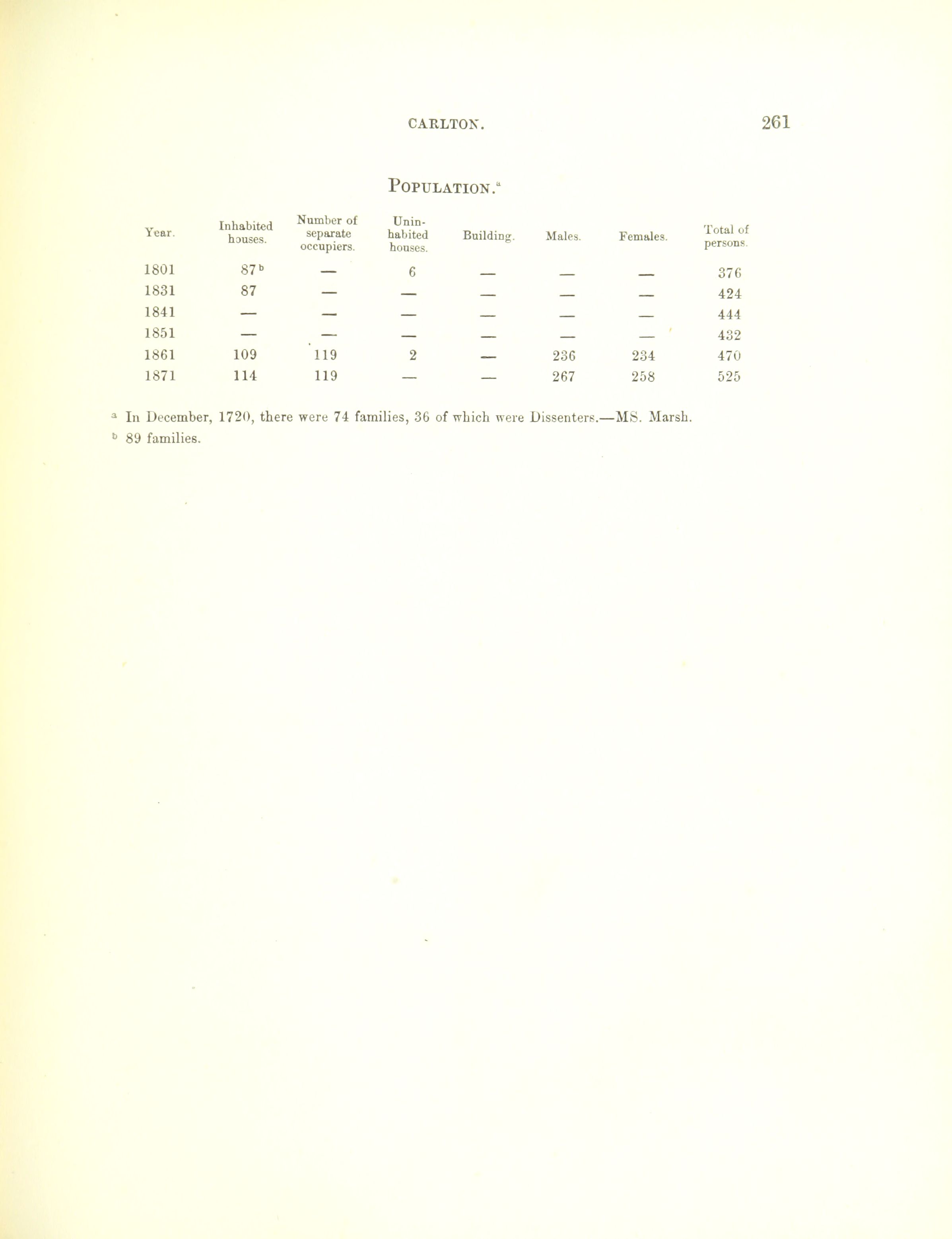 CARLTON. 261

POPULATION.$^a$

| Year. | Inhabited houses. | Number of separate occupiers. | Uninhabited houses. | Building. | Males. | Females. | Total of persons. |
|---|---|---|---|---|---|---|---|
| 1801 | 87$^b$ | — | 6 | — | — | — | 376 |
| 1831 | 87 | — | — | — | — | — | 424 |
| 1841 | — | — | — | — | — | — | 444 |
| 1851 | — | — | — | — | — | — | 432 |
| 1861 | 109 | 119 | 2 | — | 236 | 234 | 470 |
| 1871 | 114 | 119 | — | — | 267 | 258 | 525 |

$^a$ In December, 1720, there were 74 families, 36 of which were Dissenters.—MS. Marsh.

$^b$ 89 families.